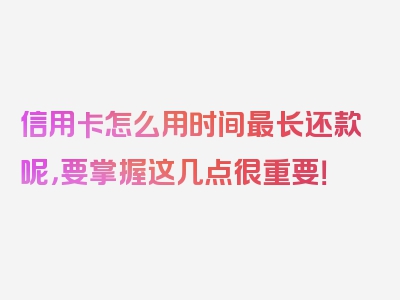 信用卡怎么用时间最长还款呢，要掌握这几点很重要！